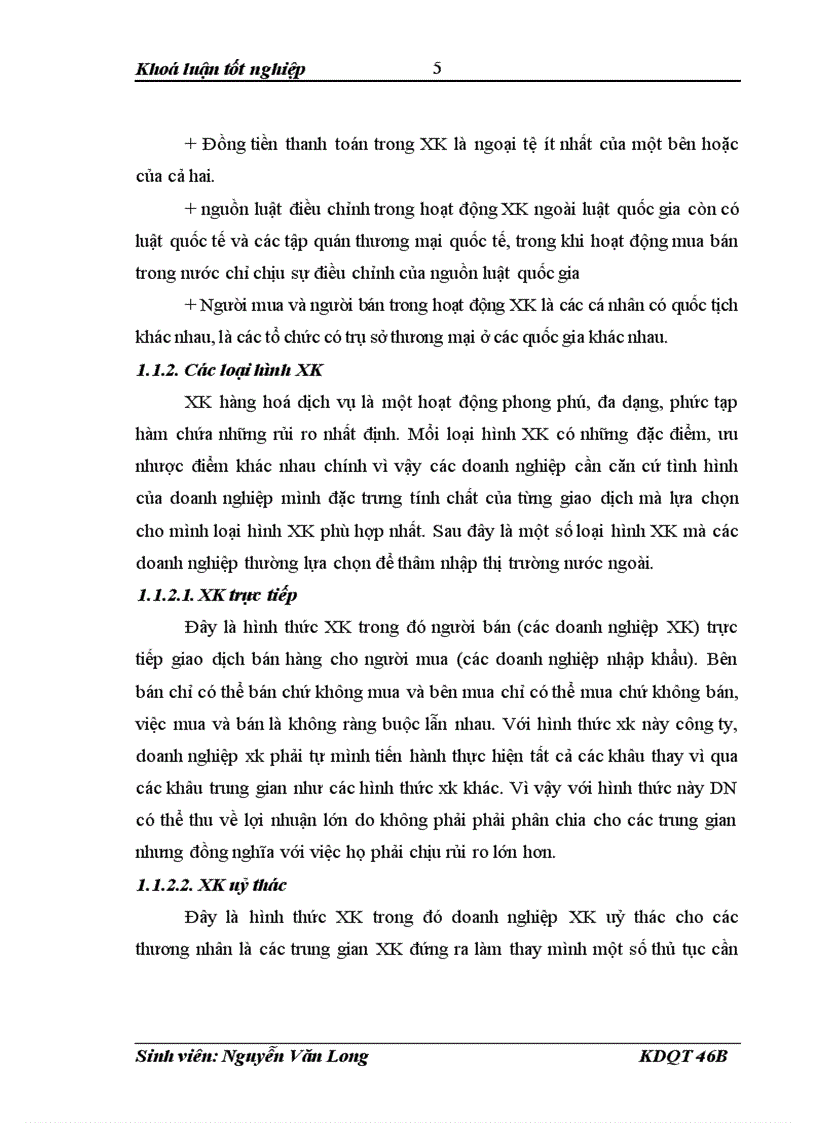 Khoá luận tốt nghiệp 5

+ Đồng tiền thanh toán trong XK là ngoại tệ ít nhất của một bên hoặc của cả hai.

+ nguồn luật điều chỉnh trong hoạt động XK ngoài luật quốc gia còn có luật quốc tế và các tập quán thương mại quốc tế, trong khi hoạt động mua bán trong nước chỉ chịu sự điều chỉnh của nguồn luật quốc gia

+ Người mua và người bán trong hoạt động XK là các cá nhân có quốc tịch khác nhau, là các tổ chức có trụ sở thương mại ở các quốc gia khác nhau.

1.1.2. Các loại hình XK

XK hàng hoá dịch vụ là một hoạt động phong phú, đa dạng, phức tạp hàm chứa những rủi ro nhất định. Mỗi loại hình XK có những đặc điểm, ưu nhược điểm khác nhau chính vì vậy các doanh nghiệp cần căn cứ tình hình của doanh nghiệp mình đặc trưng tính chất của từng giao dịch mà lựa chọn cho mình loại hình XK phù hợp nhất. Sau đây là một số loại hình XK mà các doanh nghiệp thường lựa chọn để thâm nhập thị trường nước ngoài.

1.1.2.1. XK trực tiếp

Đây là hình thức XK trong đó người bán (các doanh nghiệp XK) trực tiếp giao dịch bán hàng cho người mua (các doanh nghiệp nhập khẩu). Bên bán chỉ có thể bán chứ không mua và bên mua chỉ có thể mua chứ không bán, việc mua và bán là không ràng buộc lẫn nhau. Với hình thức xk này công ty, doanh nghiệp xk phải tự mình tiến hành thực hiện tất cả các khâu thay vì qua các khâu trung gian như các hình thức xk khác. Vì vậy với hình thức này DN có thể thu về lợi nhuận lớn do không phải phải phân chia cho các trung gian nhưng đồng nghĩa với việc họ phải chịu rủi ro lớn hơn.

1.1.2.2. XK uỷ thác

Đây là hình thức XK trong đó doanh nghiệp XK uỷ thác cho các thương nhân là các trung gian XK đứng ra làm thay mình một số thủ tục cần

Sinh viên: Nguyễn Văn Long KDQT 46B